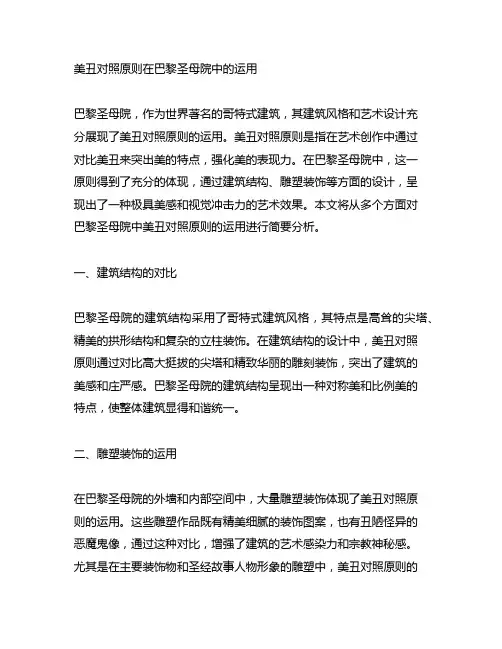 美丑对照原则在巴黎圣母院中的运用

巴黎圣母院，作为世界著名的哥特式建筑，其建筑风格和艺术设计充分展现了美丑对照原则的运用。美丑对照原则是指在艺术创作中通过对比美丑来突出美的特点，强化美的表现力。在巴黎圣母院中，这一原则得到了充分的体现，通过建筑结构、雕塑装饰等方面的设计，呈现出了一种极具美感和视觉冲击力的艺术效果。本文将从多个方面对巴黎圣母院中美丑对照原则的运用进行简要分析。

一、建筑结构的对比

巴黎圣母院的建筑结构采用了哥特式建筑风格，其特点是高耸的尖塔、精美的拱形结构和复杂的立柱装饰。在建筑结构的设计中，美丑对照原则通过对比高大挺拔的尖塔和精致华丽的雕刻装饰，突出了建筑的美感和庄严感。巴黎圣母院的建筑结构呈现出一种对称美和比例美的特点，使整体建筑显得和谐统一。

二、雕塑装饰的运用

在巴黎圣母院的外墙和内部空间中，大量雕塑装饰体现了美丑对照原则的运用。这些雕塑作品既有精美细腻的装饰图案，也有丑陋怪异的恶魔鬼像，通过这种对比，增强了建筑的艺术感染力和宗教神秘感。尤其是在主要装饰物和圣经故事人物形象的雕塑中，美丑对照原则的